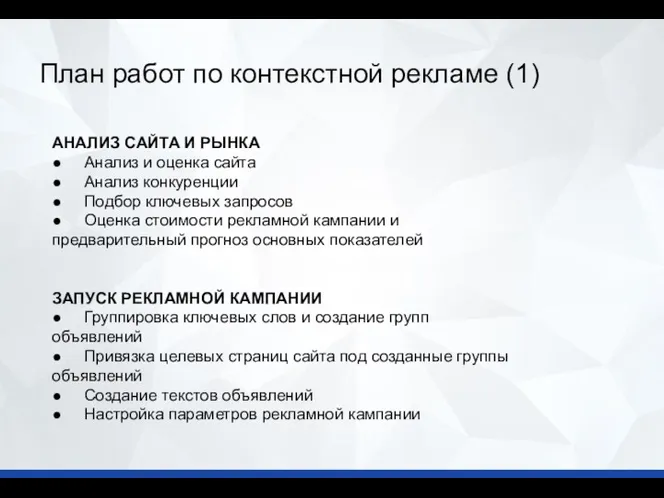 План работ по контекстной рекламе (1)

АНАЛИЗ САЙТА И РЫНКА
● Анализ и оценка сайта
● Анализ конкуренции
● Подбор ключевых запросов
● Оценка стоимости рекламной кампании и предварительный прогноз основных показателей

ЗАПУСК РЕКЛАМНОЙ КАМПАНИИ
● Группировка ключевых слов и создание групп объявлений
● Привязка целевых страниц сайта под созданные группы объявлений
● Создание текстов объявлений
● Настройка параметров рекламной кампании